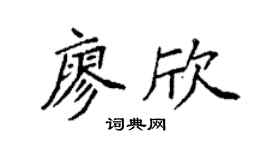 廖欣

词典网